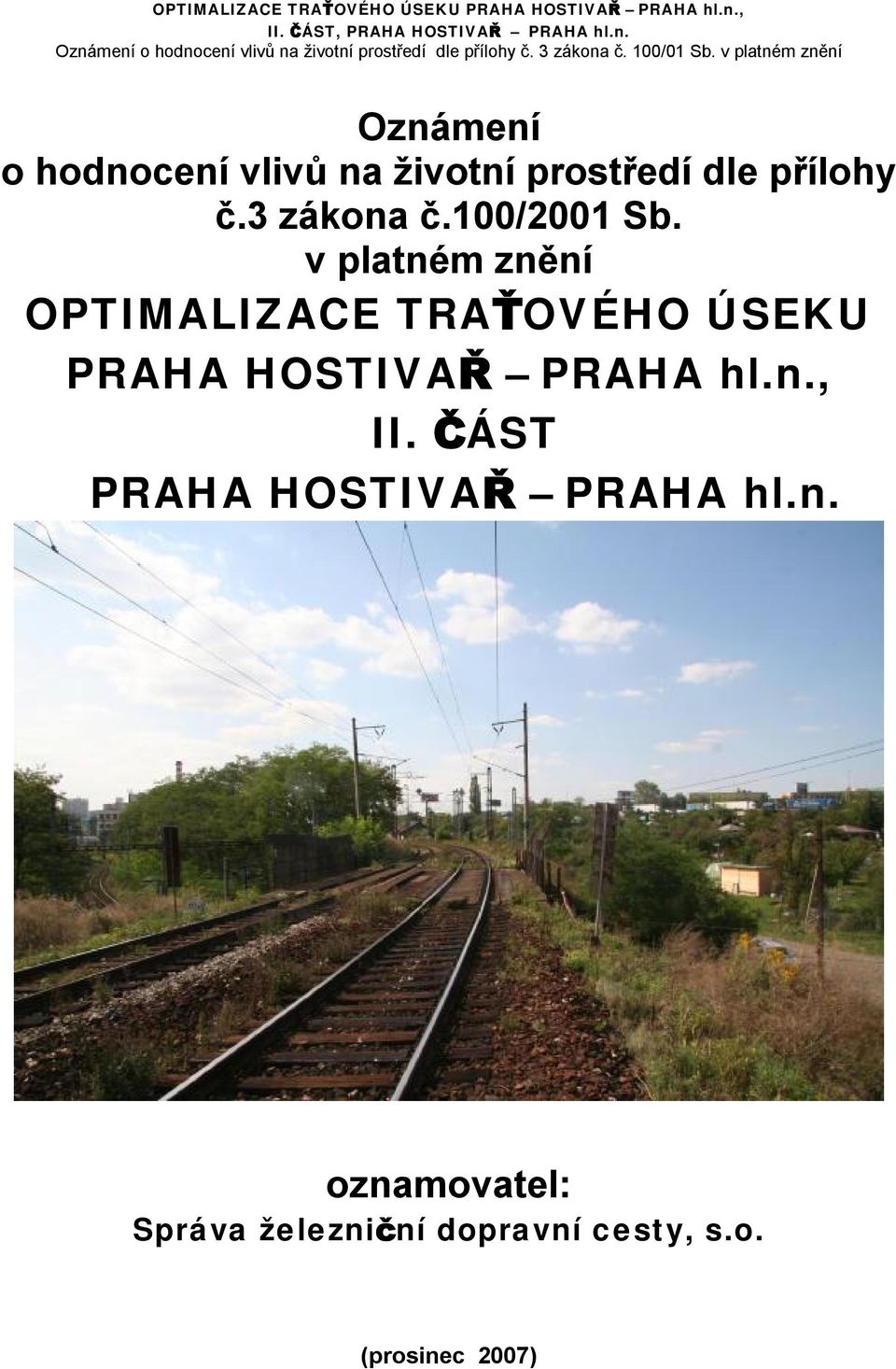 OPTIMALIZACE TRAŤOVÉHO ÚSEKU PRAHA HOSTIVAŘ – PRAHA hl.n., II. ČÁST, PRAHA HOSTIVAŘ – PRAHA hl.n.
Oznámení o hodnocení vlivů na životní prostředí dle přílohy č. 3 zákona č. 100/01 Sb. v platném znění

Oznámení
o hodnocení vlivů na životní prostředí dle přílohy č.3 zákona č.100/2001 Sb.
v platném znění
OPTIMALIZACE TRAŤOVÉHO ÚSEKU PRAHA HOSTIVAŘ – PRAHA hl.n.,
II. ČÁST
PRAHA HOSTIVAŘ – PRAHA hl.n.

oznamovatel:
Správa železniční dopravní cesty, s.o.

(prosinec 2007)